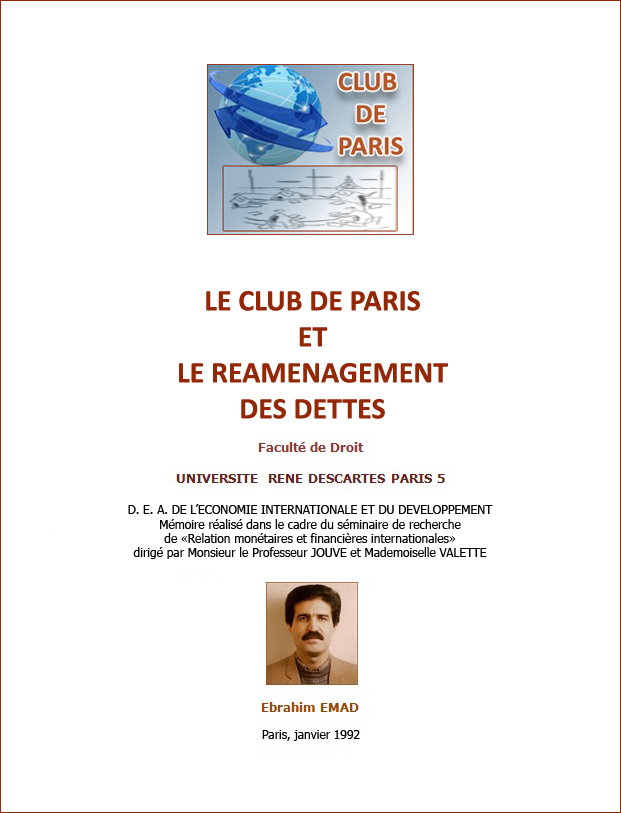 CLUB DE PARIS

LE CLUB DE PARIS
ET
LE REAMENAGEMENT
DES DETTES

Faculté de Droit

UNIVERSITE RENE DESCARTES PARIS 5

D. E. A. DE L'ECONOMIE INTERNATIONALE ET DU DEVELOPPEMENT
Mémoire réalisé dans le cadre du séminaire de recherche
de «Relation monétaires et financières internationales»
dirigé par Monsieur le Professeur JOUVE et Mademoiselle VALETTE

Ebrahim EMAD

Paris, janvier 1992